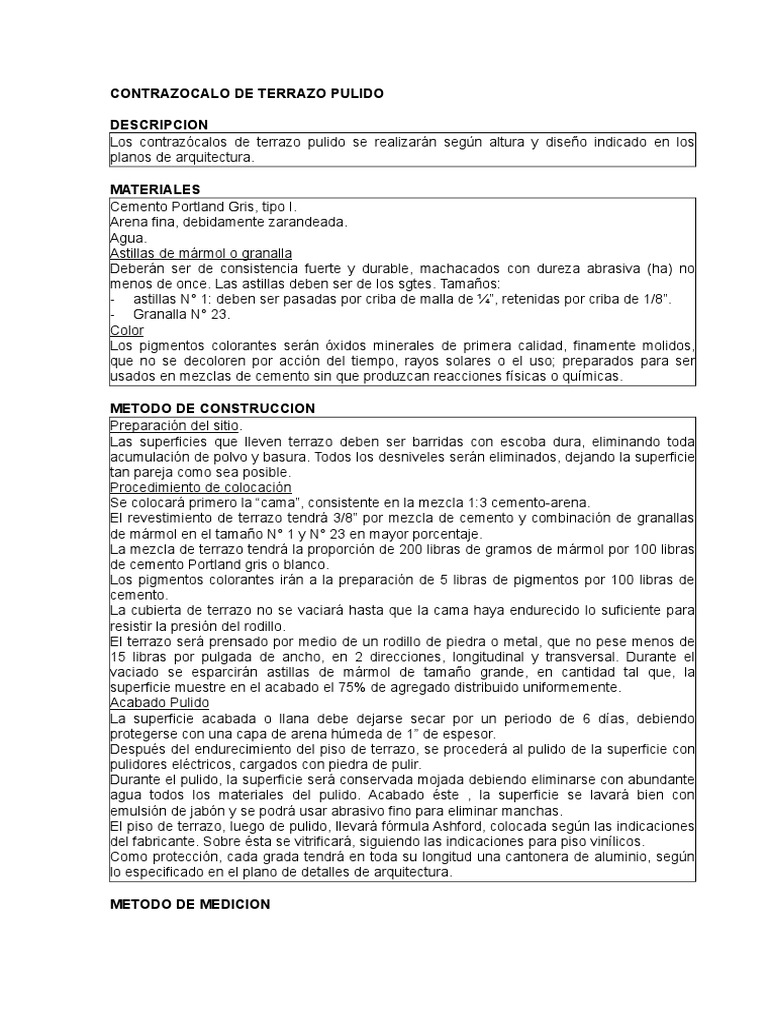 CONTRAZOCALO DE TERRAZO PULIDO

DESCRIPCION

Los contrazócalos de terrazo pulido se realizarán según altura y diseño indicado en los planos de arquitectura.

MATERIALES

Cemento Portland Gris, tipo I.
Arena fina, debidamente zarandeada.
Agua.
Astillas de mármol o granalla
Deberán ser de consistencia fuerte y durable, machacados con dureza abrasiva (ha) no menos de once. Las astillas deben ser de los sgtes. Tamaños:
- astillas N° 1: deben ser pasadas por criba de malla de ¼", retenidas por criba de 1/8".
- Granalla N° 23.
Color
Los pigmentos colorantes serán óxidos minerales de primera calidad, finamente molidos, que no se decoloren por acción del tiempo, rayos solares o el uso; preparados para ser usados en mezclas de cemento sin que produzcan reacciones físicas o químicas.

METODO DE CONSTRUCCION

Preparación del sitio.
Las superficies que lleven terrazo deben ser barridas con escoba dura, eliminando toda acumulación de polvo y basura. Todos los desniveles serán eliminados, dejando la superficie tan pareja como sea posible.
Procedimiento de colocación
Se colocará primero la "cama", consistente en la mezcla 1:3 cemento-arena.
El revestimiento de terrazo tendrá 3/8" por mezcla de cemento y combinación de granallas de mármol en el tamaño N° 1 y N° 23 en mayor porcentaje.
La mezcla de terrazo tendrá la proporción de 200 libras de gramos de mármol por 100 libras de cemento Portland gris o blanco.
Los pigmentos colorantes irán a la preparación de 5 libras de pigmentos por 100 libras de cemento.
La cubierta de terrazo no se vaciará hasta que la cama haya endurecido lo suficiente para resistir la presión del rodillo.
El terrazo será prensado por medio de un rodillo de piedra o metal, que no pese menos de 15 libras por pulgada de ancho, en 2 direcciones, longitudinal y transversal. Durante el vaciado se esparcirán astillas de mármol de tamaño grande, en cantidad tal que, la superficie muestre en el acabado el 75% de agregado distribuido uniformemente.
Acabado Pulido
La superficie acabada o llana debe dejarse secar por un periodo de 6 días, debiendo protegerse con una capa de arena húmeda de 1" de espesor.
Después del endurecimiento del piso de terrazo, se procederá al pulido de la superficie con pulidores eléctricos, cargados con piedra de pulir.
Durante el pulido, la superficie será conservada mojada debiendo eliminarse con abundante agua todos los materiales del pulido. Acabado éste , la superficie se lavará bien con emulsión de jabón y se podrá usar abrasivo fino para eliminar manchas.
El piso de terrazo, luego de pulido, llevará fórmula Ashford, colocada según las indicaciones del fabricante. Sobre ésta se vitrificará, siguiendo las indicaciones para piso vinílicos.
Como protección, cada grada tendrá en toda su longitud una cantonera de aluminio, según lo especificado en el plano de detalles de arquitectura.

METODO DE MEDICION